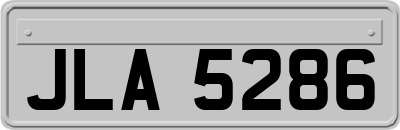 JLA 5286